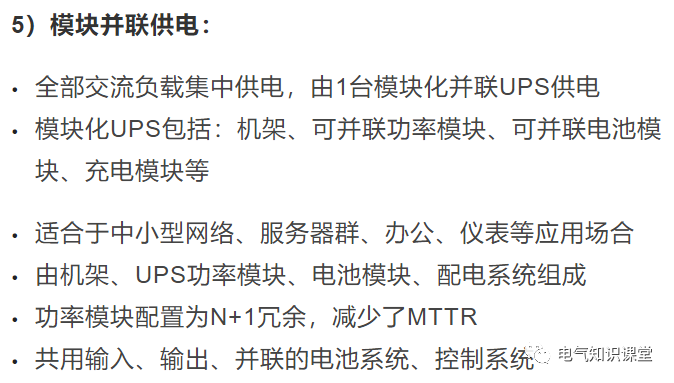 5）模块并联供电：

• 全部交流负载集中供电，由1台模块化并联UPS供电
• 模块化UPS包括：机架、可并联功率模块、可并联电池模块、充电模块等

• 适合于中小型网络、服务器群、办公、仪表等应用场合
• 由机架、UPS功率模块、电池模块、配电系统组成
• 功率模块配置为N+1冗余，减少了MTTR
• 共用输入、输出、并联的电池系统、控制系统

电气知识课堂